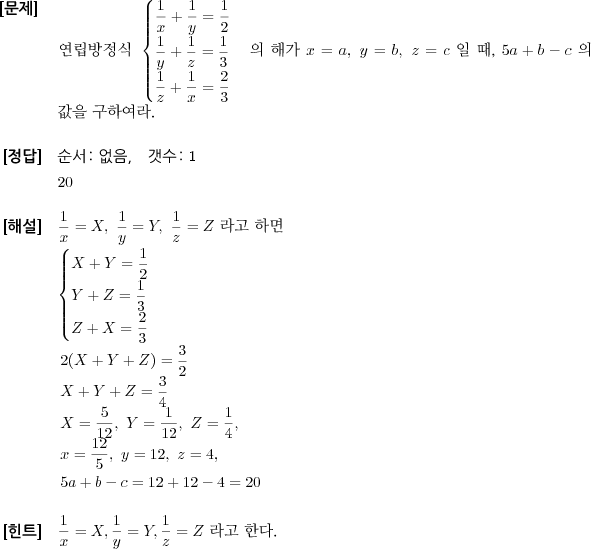 [문제] 연립방정식 $\begin{cases} \frac{1}{x}+\frac{1}{y}=\frac{1}{2} \\ \frac{1}{y}+\frac{1}{z}=\frac{1}{3} \\ \frac{1}{z}+\frac{1}{x}=\frac{2}{3} \end{cases}$ 의 해가 $x=a,\ y=b,\ z=c$ 일 때, $5a+b-c$ 의 값을 구하여라.

[정답] 순서: 없음, 갯수: 1

20

[해설] $\frac{1}{x}=X,\ \frac{1}{y}=Y,\ \frac{1}{z}=Z$ 라고 하면

$\begin{cases} X+Y=\frac{1}{2} \\ Y+Z=\frac{1}{3} \\ Z+X=\frac{2}{3} \end{cases}$

$2(X+Y+Z)=\frac{3}{2}$

$X+Y+Z=\frac{3}{4}$

$X=\frac{5}{12},\ Y=\frac{1}{12},\ Z=\frac{1}{4},$

$x=\frac{12}{5},\ y=12,\ z=4,$

$5a+b-c=12+12-4=20$

[힌트] $\frac{1}{x}=X, \frac{1}{y}=Y, \frac{1}{z}=Z$ 라고 한다.